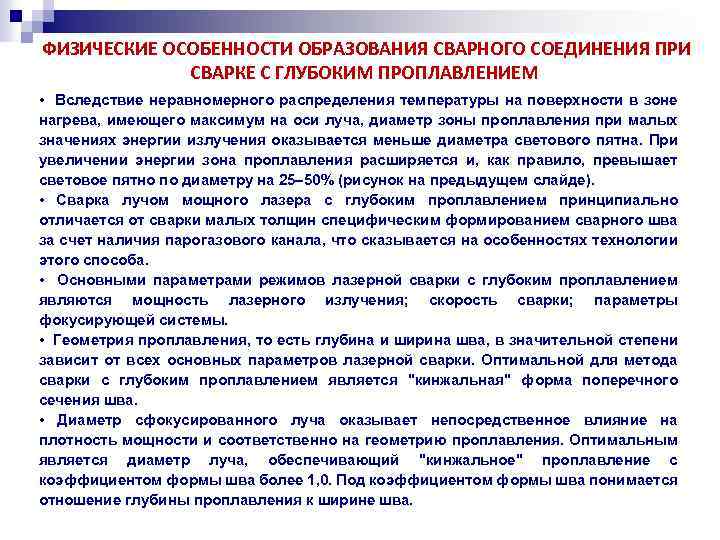 ФИЗИЧЕСКИЕ ОСОБЕННОСТИ ОБРАЗОВАНИЯ СВАРНОГО СОЕДИНЕНИЯ ПРИ СВАРКЕ С ГЛУБОКИМ ПРОПЛАВЛЕНИЕМ

• Вследствие неравномерного распределения температуры на поверхности в зоне нагрева, имеющего максимум на оси луча, диаметр зоны проплавления при малых значениях энергии излучения оказывается меньше диаметра светового пятна. При увеличении энергии зона проплавления расширяется и, как правило, превышает световое пятно по диаметру на 25–50% (рисунок на предыдущем слайде).

• Сварка лучом мощного лазера с глубоким проплавлением принципиально отличается от сварки малых толщин специфическим формированием сварного шва за счет наличия парогазового канала, что сказывается на особенностях технологии этого способа.

• Основными параметрами режимов лазерной сварки с глубоким проплавлением являются мощность лазерного излучения; скорость сварки; параметры фокусирующей системы.

• Геометрия проплавления, то есть глубина и ширина шва, в значительной степени зависит от всех основных параметров лазерной сварки. Оптимальной для метода сварки с глубоким проплавлением является "кинжальная" форма поперечного сечения шва.

• Диаметр сфокусированного луча оказывает непосредственное влияние на плотность мощности и соответственно на геометрию проплавления. Оптимальным является диаметр луча, обеспечивающий "кинжальное" проплавление с коэффициентом формы шва более 1,0. Под коэффициентом формы шва понимается отношение глубины проплавления к ширине шва.